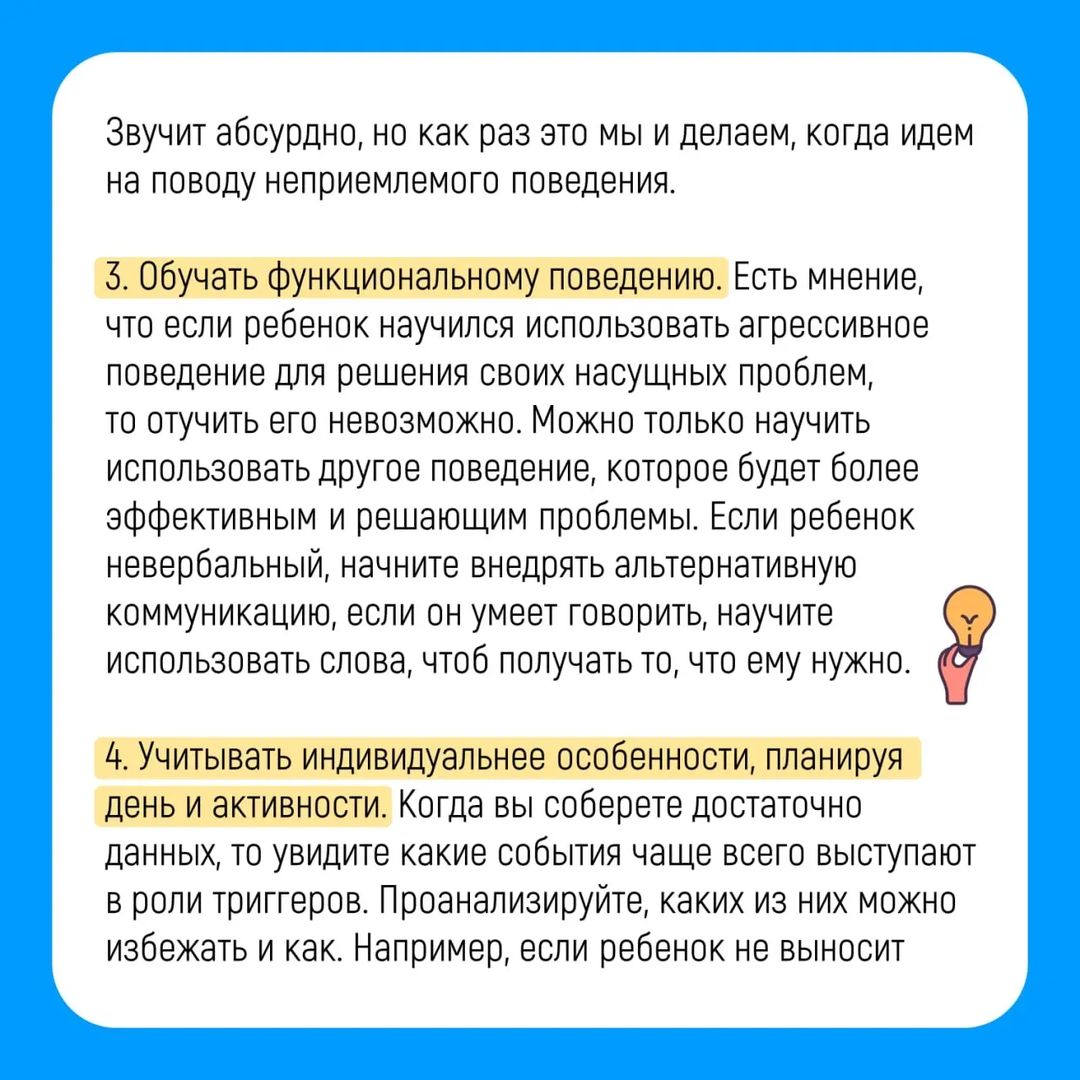 Звучит абсурдно, но как раз это мы и делаем, когда идем на поводу неприемлемого поведения.

3. Обучать функциональному поведению. Есть мнение, что если ребенок научился использовать агрессивное поведение для решения своих насущных проблем, то отучить его невозможно. Можно только научить использовать другое поведение, которое будет более эффективным и решающим проблемы. Если ребенок невербальный, начните внедрять альтернативную коммуникацию, если он умеет говорить, научите использовать слова, чтоб получать то, что ему нужно.

4. Учитывать индивидуальнее особенности, планируя день и активности. Когда вы соберете достаточно данных, то увидите какие события чаще всего выступают в роли триггеров. Проанализируйте, каких из них можно избежать и как. Например, если ребенок не выносит